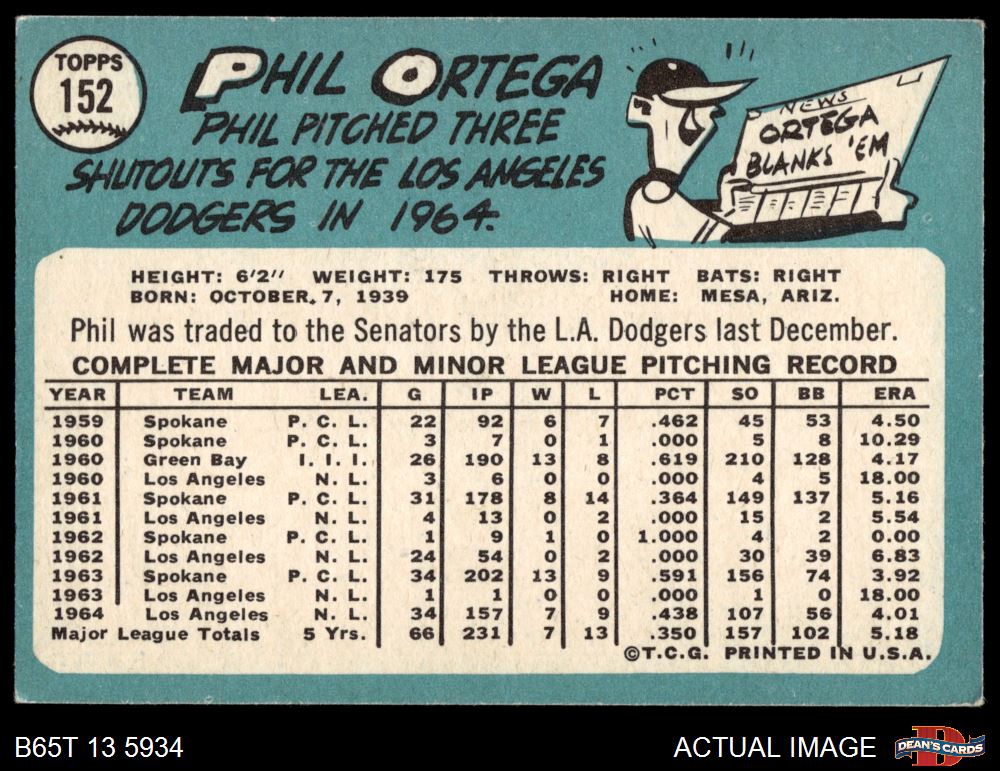 TOPPS
152

PHIL ORTEGA
PHIL PITCHED THREE SHUTOUTS FOR THE LOS ANGELES DODGERS IN 1964.

NEWS
ORTEGA
BLANKS 'EM

HEIGHT: 6'2" WEIGHT: 175 THROWS: RIGHT BATS: RIGHT
BORN: OCTOBER 7, 1939 HOME: MESA, ARIZ.

Phil was traded to the Senators by the L.A. Dodgers last December.

COMPLETE MAJOR AND MINOR LEAGUE PITCHING RECORD

| YEAR | TEAM | LEA. | G | IP | W | L | PCT | SO | BB | ERA |
|---|---|---|---|---|---|---|---|---|---|---|
| 1959 | Spokane | P. C. L. | 22 | 92 | 6 | 7 | .462 | 45 | 53 | 4.50 |
| 1960 | Spokane | P. C. L. | 3 | 7 | 0 | 1 | .000 | 5 | 8 | 10.29 |
| 1960 | Green Bay | I. I. I. | 26 | 190 | 13 | 8 | .619 | 210 | 128 | 4.17 |
| 1960 | Los Angeles | N. L. | 3 | 6 | 0 | 0 | .000 | 4 | 5 | 18.00 |
| 1961 | Spokane | P. C. L. | 31 | 178 | 8 | 14 | .364 | 149 | 137 | 5.16 |
| 1961 | Los Angeles | N. L. | 4 | 13 | 0 | 2 | .000 | 15 | 2 | 5.54 |
| 1962 | Spokane | P. C. L. | 1 | 9 | 1 | 0 | 1.000 | 4 | 2 | 0.00 |
| 1962 | Los Angeles | N. L. | 24 | 54 | 0 | 2 | .000 | 30 | 39 | 6.83 |
| 1963 | Spokane | P. C. L. | 34 | 202 | 13 | 9 | .591 | 156 | 74 | 3.92 |
| 1963 | Los Angeles | N. L. | 1 | 1 | 0 | 0 | .000 | 1 | 0 | 18.00 |
| 1964 | Los Angeles | N. L. | 34 | 157 | 7 | 9 | .438 | 107 | 56 | 4.01 |
| Major League Totals | | 5 Yrs. | 66 | 231 | 7 | 13 | .350 | 157 | 102 | 5.18 |

©T.C.G. PRINTED IN U.S.A.

B65T 13 5934

ACTUAL IMAGE

DEAN'S CARDS